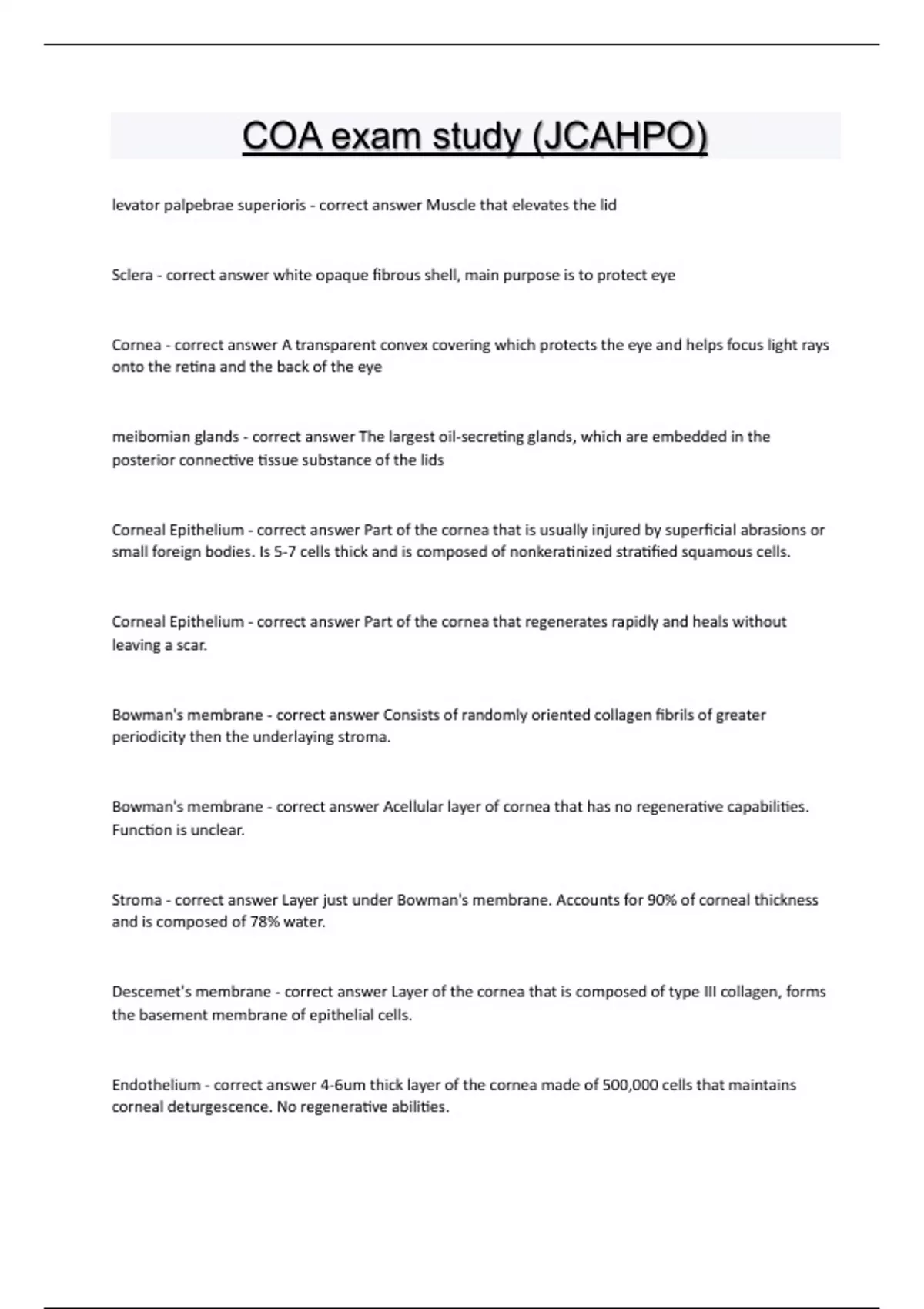 COA exam study (JCAHPO)

levator palpebrae superioris - correct answer Muscle that elevates the lid

Sclera - correct answer white opaque fibrous shell, main purpose is to protect eye

Cornea - correct answer A transparent convex covering which protects the eye and helps focus light rays onto the retina and the back of the eye

meibomian glands - correct answer The largest oil-secreting glands, which are embedded in the posterior connective tissue substance of the lids

Corneal Epithelium - correct answer Part of the cornea that is usually injured by superficial abrasions or small foreign bodies. Is 5-7 cells thick and is composed of nonkeratinized stratified squamous cells.

Corneal Epithelium - correct answer Part of the cornea that regenerates rapidly and heals without leaving a scar.

Bowman's membrane - correct answer Consists of randomly oriented collagen fibrils of greater periodicity then the underlaying stroma.

Bowman's membrane - correct answer Acellular layer of cornea that has no regenerative capabilities. Function is unclear.

Stroma - correct answer Layer just under Bowman's membrane. Accounts for 90% of corneal thickness and is composed of 78% water.

Descemet's membrane - correct answer Layer of the cornea that is composed of type III collagen, forms the basement membrane of epithelial cells.

Endothelium - correct answer 4-6um thick layer of the cornea made of 500,000 cells that maintains corneal deturgescence. No regenerative abilities.